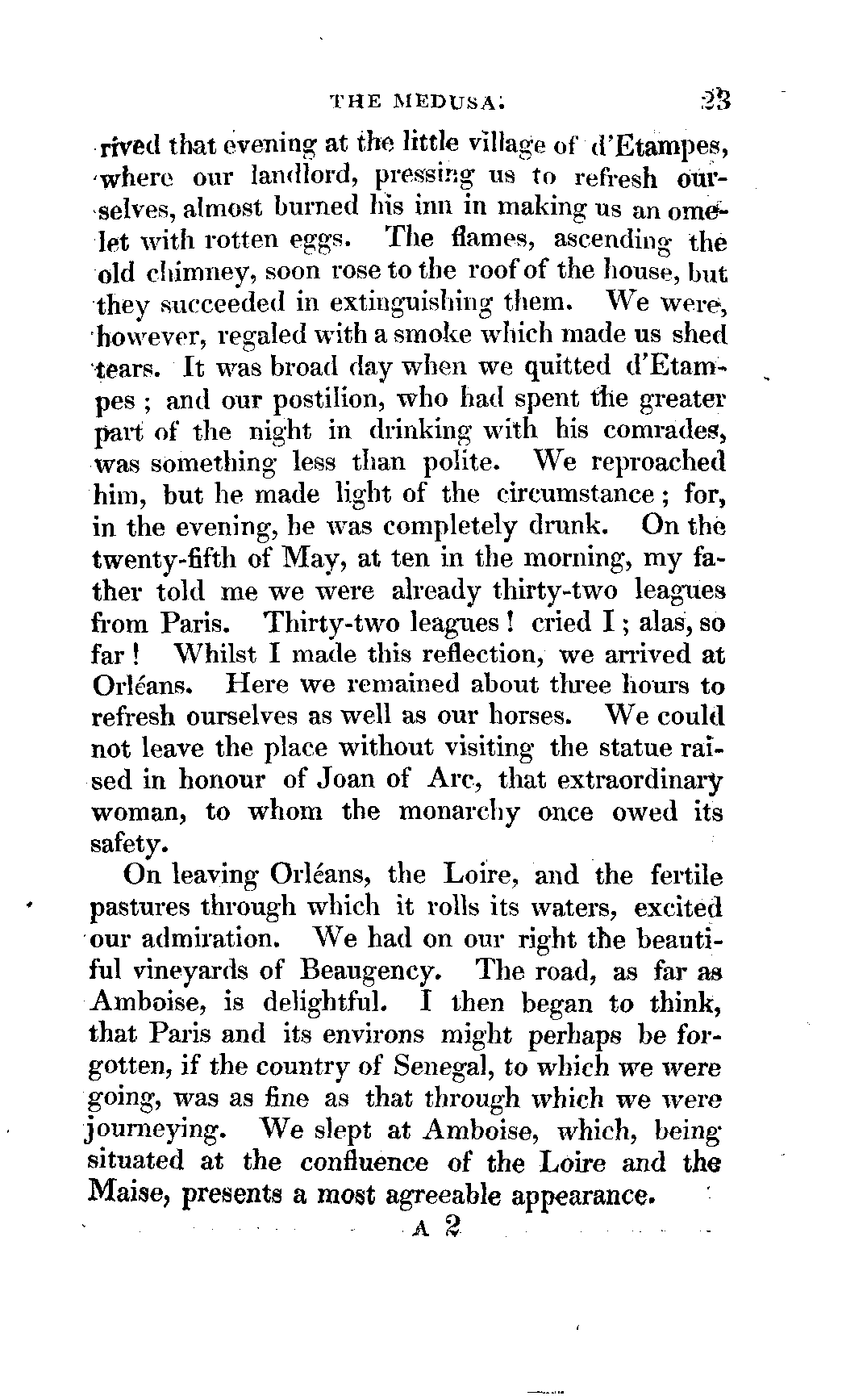 THE MEDUSA. 23

rived that evening at the little village of d'Etampes, where our landlord, pressing us to refresh ourselves, almost burned his inn in making us an omelet with rotten eggs. The flames, ascending the old chimney, soon rose to the roof of the house, but they succeeded in extinguishing them. We were, however, regaled with a smoke which made us shed tears. It was broad day when we quitted d'Etampes; and our postilion, who had spent the greater part of the night in drinking with his comrades, was something less than polite. We reproached him, but he made light of the circumstance; for, in the evening, he was completely drunk. On the twenty-fifth of May, at ten in the morning, my father told me we were already thirty-two leagues from Paris. Thirty-two leagues! cried I; alas, so far! Whilst I made this reflection, we arrived at Orléans. Here we remained about three hours to refresh ourselves as well as our horses. We could not leave the place without visiting the statue raised in honour of Joan of Arc, that extraordinary woman, to whom the monarchy once owed its safety.

On leaving Orléans, the Loire, and the fertile pastures through which it rolls its waters, excited our admiration. We had on our right the beautiful vineyards of Beaugency. The road, as far as Amboise, is delightful. I then began to think, that Paris and its environs might perhaps be forgotten, if the country of Senegal, to which we were going, was as fine as that through which we were journeying. We slept at Amboise, which, being situated at the confluence of the Loire and the Maise, presents a most agreeable appearance.

A 2